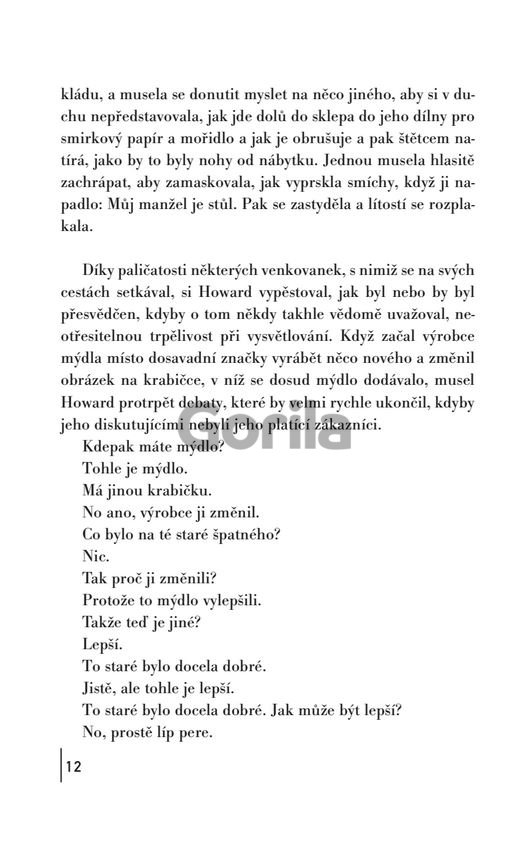 kládu, a musela se donutit myslet na něco jiného, aby si v duchu nepředstavovala, jak jde dolů do sklepa do jeho dílny pro smirkový papír a mořidlo a jak je obrušuje a pak štětcem natírá, jako by to byly nohy od nábytku. Jednou musela hlasitě zachrápat, aby zamaskovala, jak vyprskla smíchy, když ji napadlo: Můj manžel je stůl. Pak se zastyděla a lítostí se rozplakala.

Díky paličatosti některých venkovanek, s nimiž se na svých cestách setkával, si Howard vypěstoval, jak byl nebo by byl přesvědčen, kdyby o tom někdy takhle vědomě uvažoval, neotřesitelnou trpělivost při vysvětlování. Když začal výrobce mýdla místo dosavadní značky vyrábět něco nového a změnil obrázek na krabičce, v níž se dosud mýdlo dodávalo, musel Howard protrpět debaty, které by velmi rychle ukončil, kdyby jeho diskutujícími nebyli jeho platící zákazníci.

Gorila

Kdepak máte mýdlo?
Tohle je mýdlo.
Má jinou krabičku.
No ano, výrobce ji změnil.
Co bylo na té staré špatného?
Nic.
Tak proč ji změnili?
Protože to mýdlo vylepšili.
Takže teď je jiné?
Lepší.
To staré bylo docela dobré.
Jistě, ale tohle je lepší.
To staré bylo docela dobré. Jak může být lepší?
No, prostě líp pere.

12